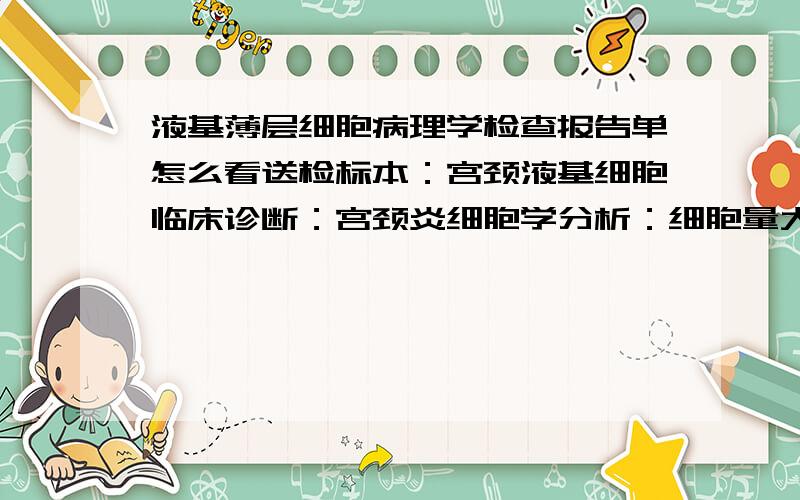 tiger

液基薄层细胞病理学检查报告单怎么看送检标本：宫颈液基细胞临床诊断：宫颈炎细胞学分析：细胞量大